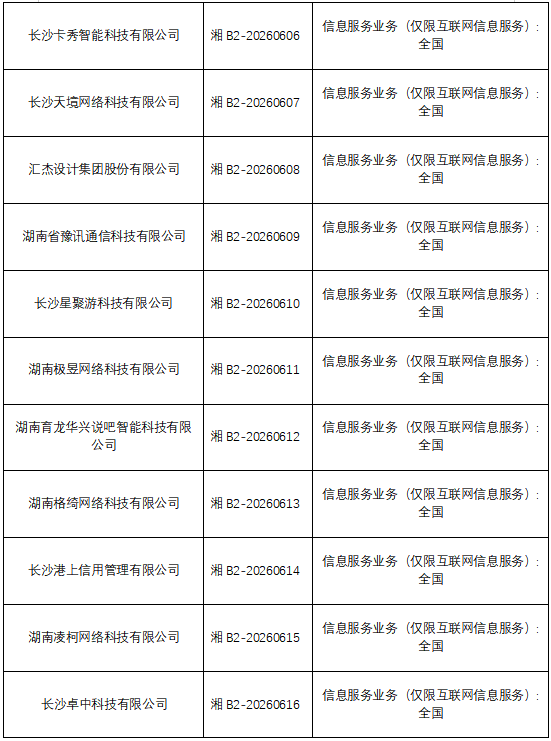 | | | |
|---|---|---|
| 长沙卡秀智能科技有限公司 | 湘 B2-20260606 | 信息服务业务（仅限互联网信息服务）：全国 |
| 长沙天境网络科技有限公司 | 湘 B2-20260607 | 信息服务业务（仅限互联网信息服务）：全国 |
| 汇杰设计集团股份有限公司 | 湘 B2-20260608 | 信息服务业务（仅限互联网信息服务）：全国 |
| 湖南省豫讯通信科技有限公司 | 湘 B2-20260609 | 信息服务业务（仅限互联网信息服务）：全国 |
| 长沙星聚游科技有限公司 | 湘 B2-20260610 | 信息服务业务（仅限互联网信息服务）：全国 |
| 湖南极昱网络科技有限公司 | 湘 B2-20260611 | 信息服务业务（仅限互联网信息服务）：全国 |
| 湖南育龙华兴说吧智能科技有限公司 | 湘 B2-20260612 | 信息服务业务（仅限互联网信息服务）：全国 |
| 湖南格绮网络科技有限公司 | 湘 B2-20260613 | 信息服务业务（仅限互联网信息服务）：全国 |
| 长沙港上信用管理有限公司 | 湘 B2-20260614 | 信息服务业务（仅限互联网信息服务）：全国 |
| 湖南凌柯网络科技有限公司 | 湘 B2-20260615 | 信息服务业务（仅限互联网信息服务）：全国 |
| 长沙卓中科技有限公司 | 湘 B2-20260616 | 信息服务业务（仅限互联网信息服务）：全国 |